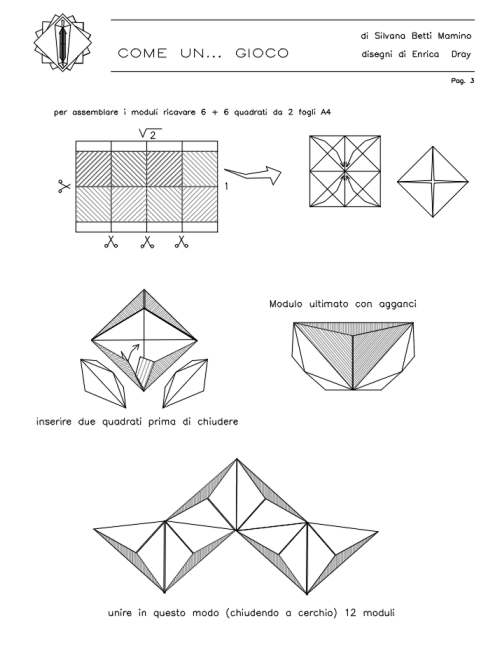 COME UN... GIOCO

di Silvana Betti Mamino
disegni di Enrica Dray

Pag. 3

per assemblare i moduli ricavare 6 + 6 quadrati da 2 fogli A4

$\sqrt{2}$

1

Modulo ultimato con agganci

inserire due quadrati prima di chiudere

unire in questo modo (chiudendo a cerchio) 12 moduli